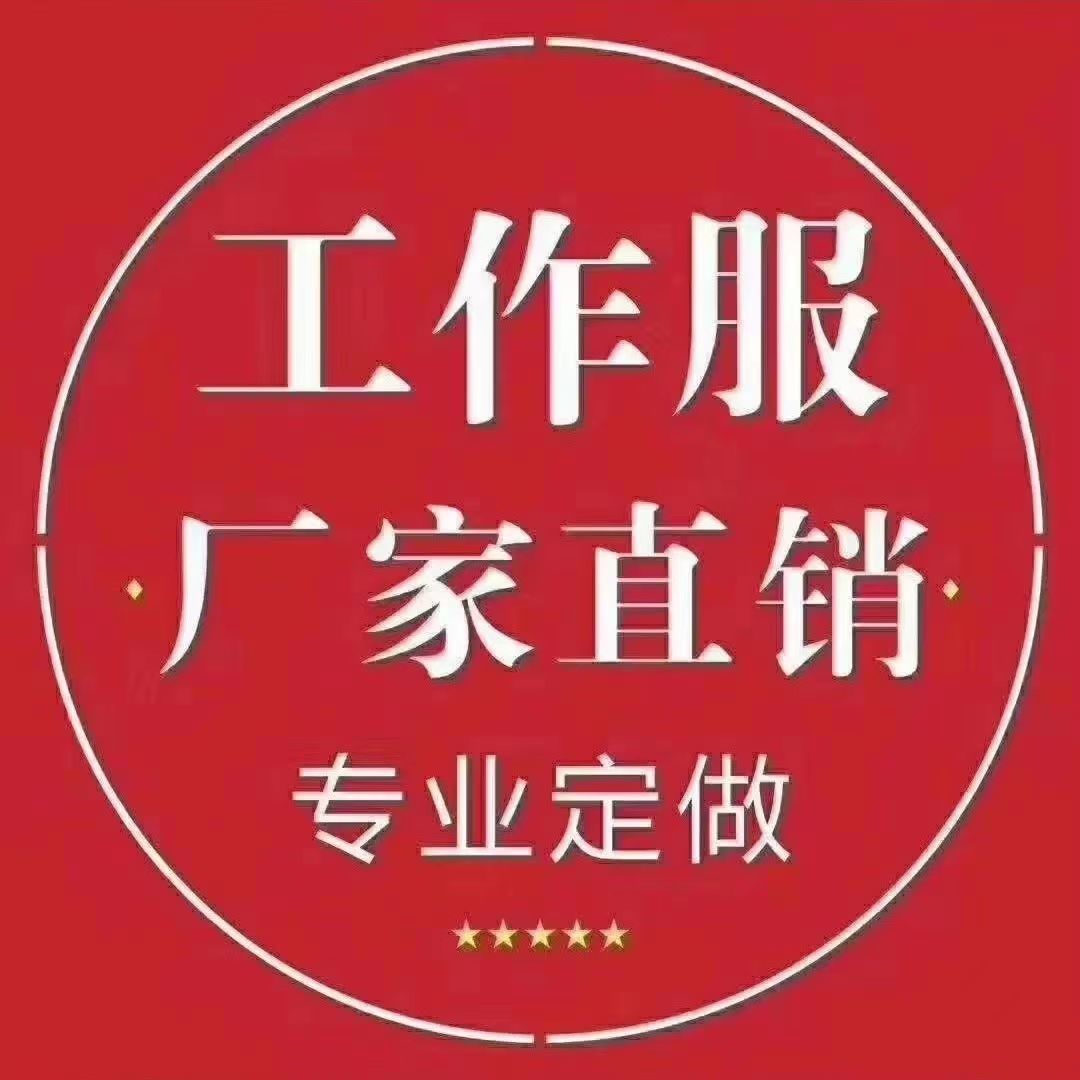 工作服
厂家直销
专业定做
★★★★★